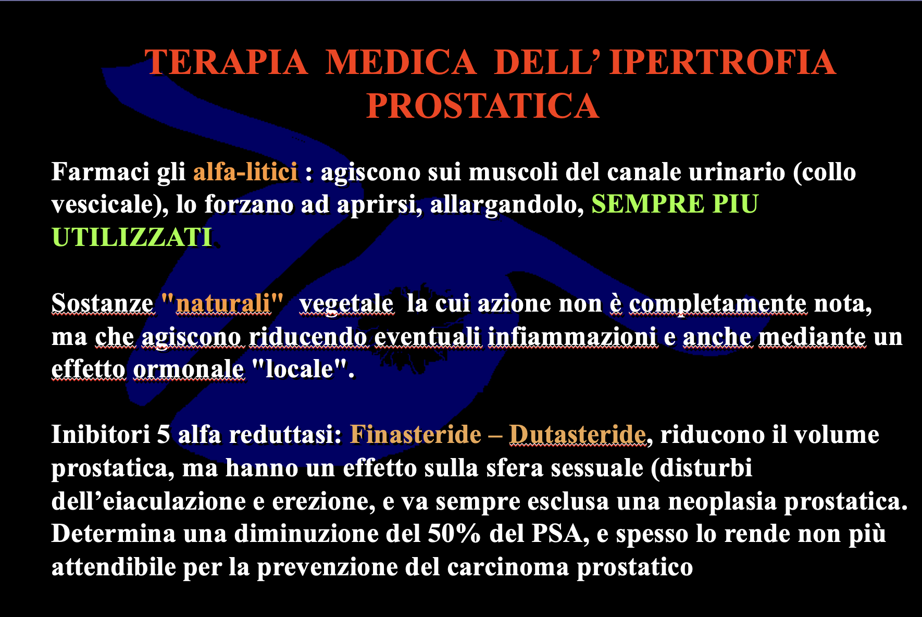 TERAPIA MEDICA DELL' IPERTROFIA PROSTATICA

Farmaci gli alfa-litici : agiscono sui muscoli del canale urinario (collo vescicale), lo forzano ad aprirsi, allargandolo, SEMPRE PIU UTILIZZATI

Sostanze "naturali" vegetale la cui azione non è completamente nota, ma che agiscono riducendo eventuali infiammazioni e anche mediante un effetto ormonale "locale".

Inibitori 5 alfa reduttasi: Finasteride – Dutasteride, riducono il volume prostatica, ma hanno un effetto sulla sfera sessuale (disturbi dell'eiaculazione e erezione, e va sempre esclusa una neoplasia prostatica. Determina una diminuzione del 50% del PSA, e spesso lo rende non più attendibile per la prevenzione del carcinoma prostatico